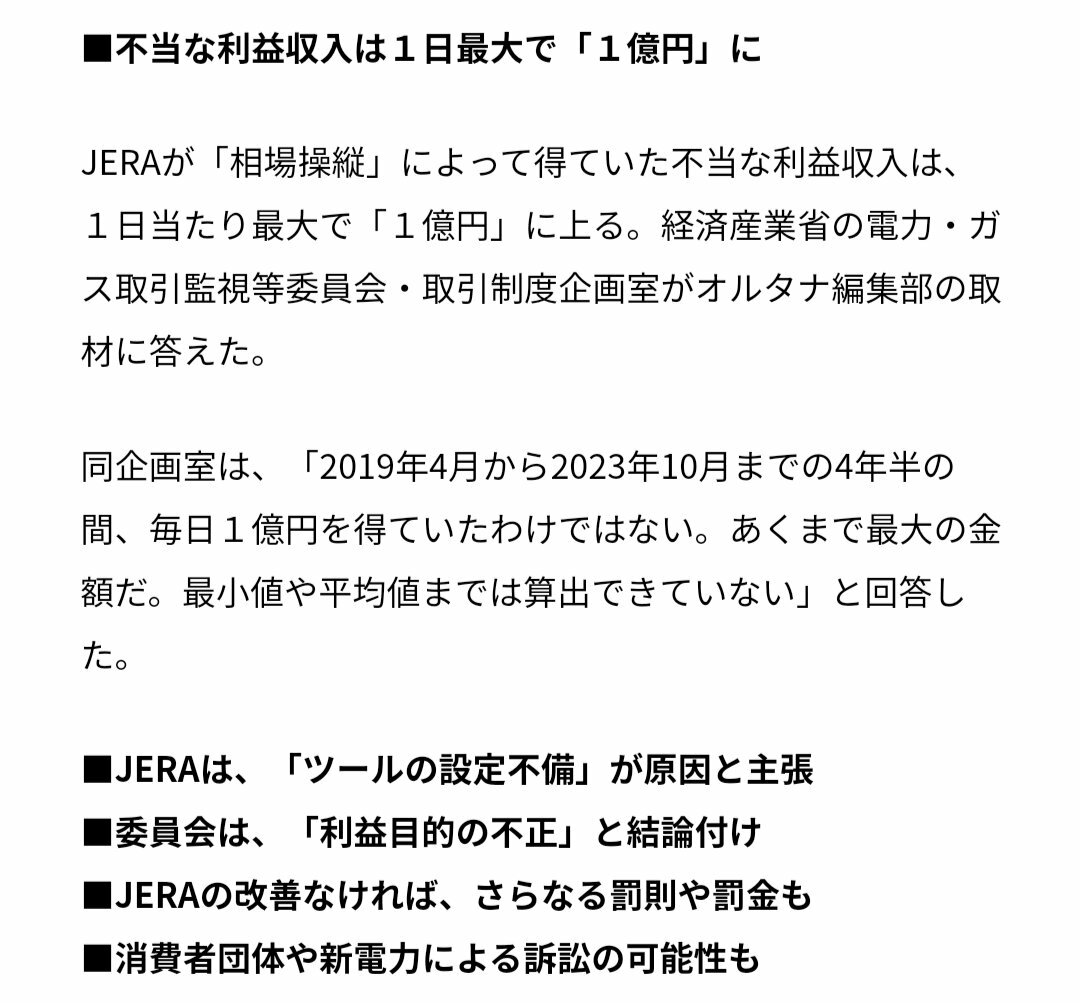 ■不当な利益収入は１日最大で「１億円」に

JERAが「相場操縦」によって得ていた不当な利益収入は、１日当たり最大で「１億円」に上る。経済産業省の電力・ガス取引監視等委員会・取引制度企画室がオルタナ編集部の取材に答えた。

同企画室は、「2019年4月から2023年10月までの4年半の間、毎日１億円を得ていたわけではない。あくまで最大の金額だ。最小値や平均値までは算出できていない」と回答した。

■JERAは、「ツールの設定不備」が原因と主張
■委員会は、「利益目的の不正」と結論付け
■JERAの改善なければ、さらなる罰則や罰金も
■消費者団体や新電力による訴訟の可能性も